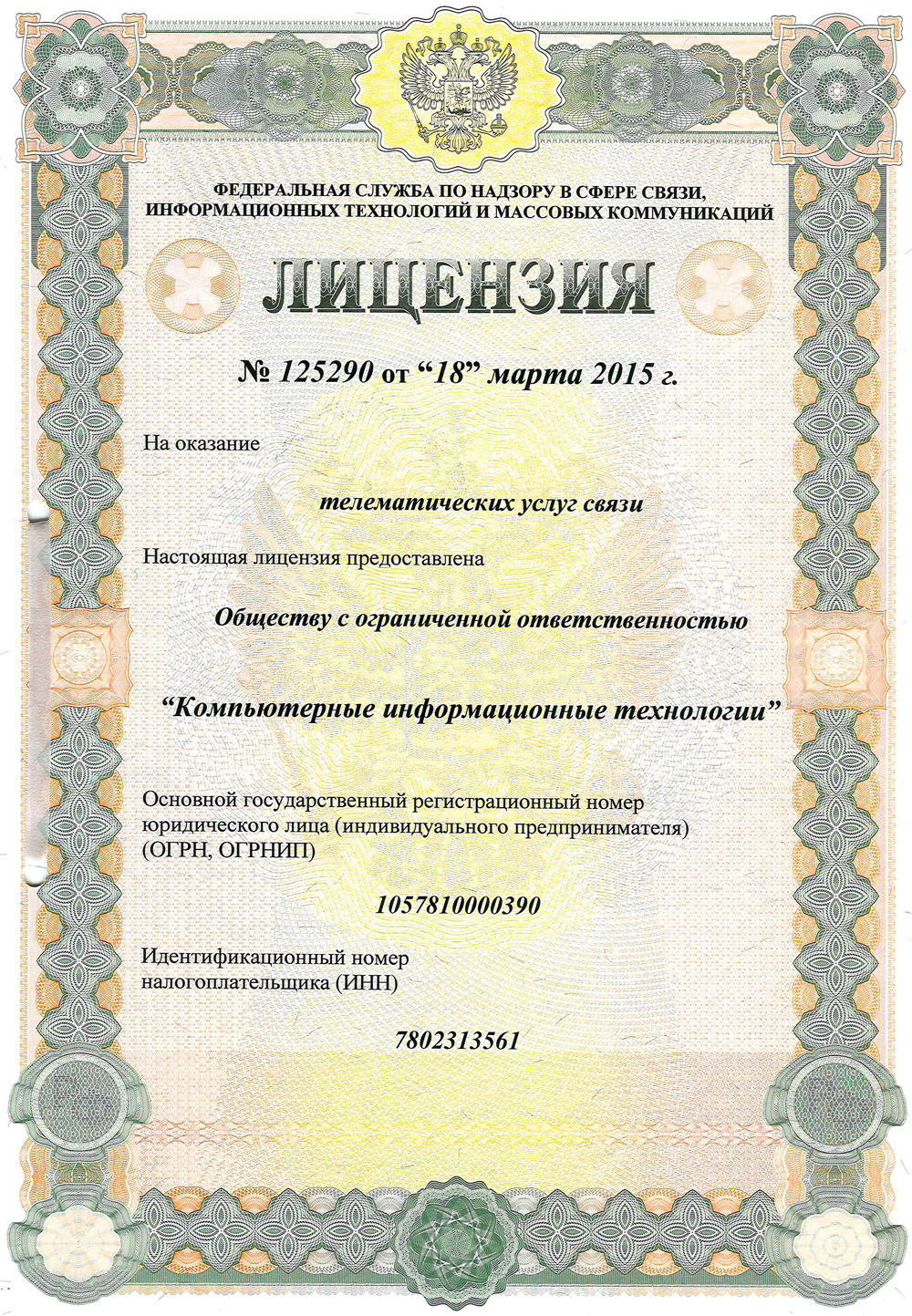 ФЕДЕРАЛЬНАЯ СЛУЖБА ПО НАДЗОРУ В СФЕРЕ СВЯЗИ, ИНФОРМАЦИОННЫХ ТЕХНОЛОГИЙ И МАССОВЫХ КОММУНИКАЦИЙ

ЛИЦЕНЗИЯ

№ 125290 от “18” марта 2015 г.

На оказание

телематических услуг связи

Настоящая лицензия предоставлена

Обществу с ограниченной ответственностью

“Компьютерные информационные технологии”

Основной государственный регистрационный номер юридического лица (индивидуального предпринимателя) (ОГРН, ОГРНИП)

1057810000390

Идентификационный номер налогоплательщика (ИНН)

7802313561